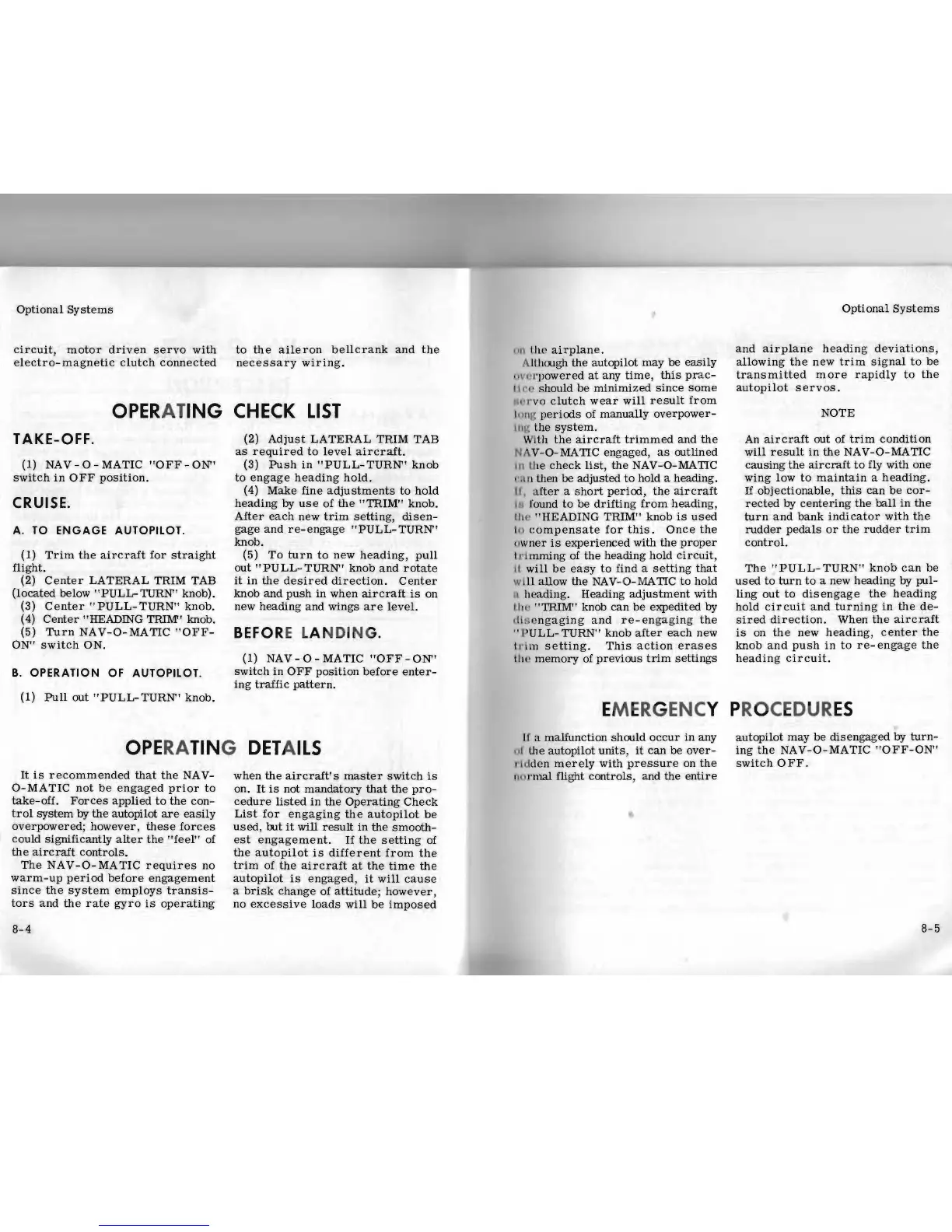 Optional Systems

circuit, motor driven servo with electro-magnetic clutch connected to the aileron bellcrank and the necessary wiring.

OPERATING CHECK LIST

TAKE-OFF.

(1) NAV-O-MATIC "OFF-ON" switch in OFF position.

CRUISE.

A. TO ENGAGE AUTOPILOT.

(1) Trim the aircraft for straight flight.
(2) Center LATERAL TRIM TAB (located below "PULL-TURN" knob).
(3) Center "PULL-TURN" knob.
(4) Center "HEADING TRIM" knob.
(5) Turn NAV-O-MATIC "OFF-ON" switch ON.

B. OPERATION OF AUTOPILOT.

(1) Pull out "PULL-TURN" knob.
(2) Adjust LATERAL TRIM TAB as required to level aircraft.
(3) Push in "PULL-TURN" knob to engage heading hold.
(4) Make fine adjustments to hold heading by use of the "TRIM" knob. After each new trim setting, disengage and re-engage "PULL-TURN" knob.
(5) To turn to new heading, pull out "PULL-TURN" knob and rotate it in the desired direction. Center knob and push in when aircraft is on new heading and wings are level.

BEFORE LANDING.

(1) NAV-O-MATIC "OFF-ON" switch in OFF position before entering traffic pattern.

OPERATING DETAILS

It is recommended that the NAV-O-MATIC not be engaged prior to take-off. Forces applied to the control system by the autopilot are easily overpowered; however, these forces could significantly alter the "feel" of the aircraft controls.
The NAV-O-MATIC requires no warm-up period before engagement since the system employs transistors and the rate gyro is operating when the aircraft's master switch is on. It is not mandatory that the procedure listed in the Operating Check List for engaging the autopilot be used, but it will result in the smoothest engagement. If the setting of the autopilot is different from the trim of the aircraft at the time the autopilot is engaged, it will cause a brisk change of attitude; however, no excessive loads will be imposed

8-4

Optional Systems

on the airplane.
Although the autopilot may be easily overpowered at any time, this practice should be minimized since some servo clutch wear will result from long periods of manually overpowering the system.
With the aircraft trimmed and the NAV-O-MATIC engaged, as outlined in the check list, the NAV-O-MATIC can then be adjusted to hold a heading. If, after a short period, the aircraft is found to be drifting from heading, the "HEADING TRIM" knob is used to compensate for this. Once the owner is experienced with the proper trimming of the heading hold circuit, it will be easy to find a setting that will allow the NAV-O-MATIC to hold a heading. Heading adjustment with the "TRIM" knob can be expedited by disengaging and re-engaging the "PULL-TURN" knob after each new trim setting. This action erases the memory of previous trim settings and airplane heading deviations, allowing the new trim signal to be transmitted more rapidly to the autopilot servos.

NOTE

An aircraft out of trim condition will result in the NAV-O-MATIC causing the aircraft to fly with one wing low to maintain a heading. If objectionable, this can be corrected by centering the ball in the turn and bank indicator with the rudder pedals or the rudder trim control.

The "PULL-TURN" knob can be used to turn to a new heading by pulling out to disengage the heading hold circuit and turning in the desired direction. When the aircraft is on the new heading, center the knob and push in to re-engage the heading circuit.

EMERGENCY PROCEDURES

If a malfunction should occur in any of the autopilot units, it can be overridden merely with pressure on the normal flight controls, and the entire autopilot may be disengaged by turning the NAV-O-MATIC "OFF-ON" switch OFF.

8-5